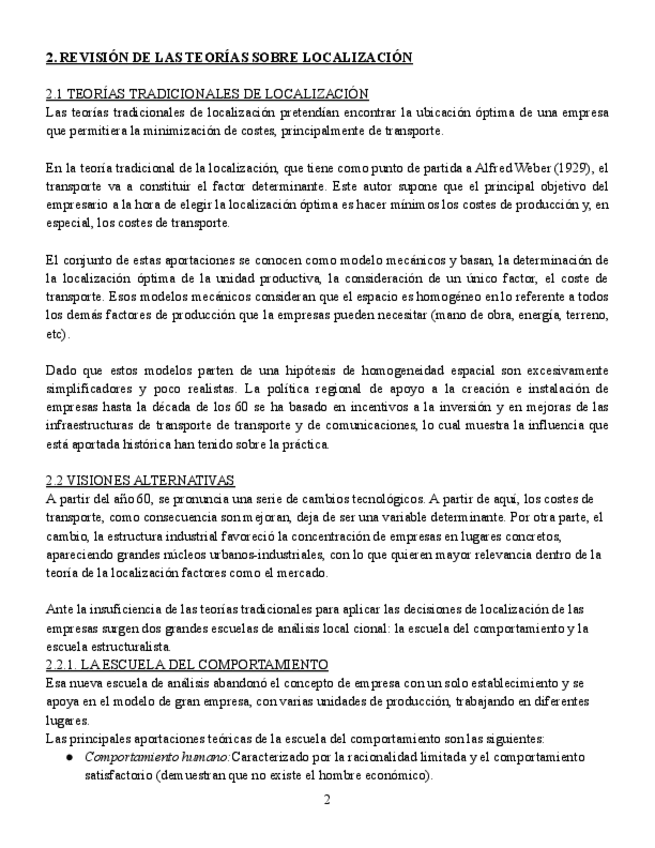 2. REVISIÓN DE LAS TEORÍAS SOBRE LOCALIZACIÓN

2.1 TEORÍAS TRADICIONALES DE LOCALIZACIÓN
Las teorías tradicionales de localización pretendían encontrar la ubicación óptima de una empresa que permitiera la minimización de costes, principalmente de transporte.

En la teoría tradicional de la localización, que tiene como punto de partida a Alfred Weber (1929), el transporte va a constituir el factor determinante. Este autor supone que el principal objetivo del empresario a la hora de elegir la localización óptima es hacer mínimos los costes de producción y, en especial, los costes de transporte.

El conjunto de estas aportaciones se conocen como modelo mecánicos y basan, la determinación de la localización óptima de la unidad productiva, la consideración de un único factor, el coste de transporte. Esos modelos mecánicos consideran que el espacio es homogéneo en lo referente a todos los demás factores de producción que la empresas pueden necesitar (mano de obra, energía, terreno, etc).

Dado que estos modelos parten de una hipótesis de homogeneidad espacial son excesivamente simplificadores y poco realistas. La política regional de apoyo a la creación e instalación de empresas hasta la década de los 60 se ha basado en incentivos a la inversión y en mejoras de las infraestructuras de transporte de transporte y de comunicaciones, lo cual muestra la influencia que está aportada histórica han tenido sobre la práctica.

2.2 VISIONES ALTERNATIVAS
A partir del año 60, se pronuncia una serie de cambios tecnológicos. A partir de aquí, los costes de transporte, como consecuencia son mejoran, deja de ser una variable determinante. Por otra parte, el cambio, la estructura industrial favoreció la concentración de empresas en lugares concretos, apareciendo grandes núcleos urbanos-industriales, con lo que quieren mayor relevancia dentro de la teoría de la localización factores como el mercado.

Ante la insuficiencia de las teorías tradicionales para aplicar las decisiones de localización de las empresas surgen dos grandes escuelas de análisis local cional: la escuela del comportamiento y la escuela estructuralista.
2.2.1. LA ESCUELA DEL COMPORTAMIENTO
Esa nueva escuela de análisis abandonó el concepto de empresa con un solo establecimiento y se apoya en el modelo de gran empresa, con varias unidades de producción, trabajando en diferentes lugares.
Las principales aportaciones teóricas de la escuela del comportamiento son las siguientes:
● Comportamiento humano: Caracterizado por la racionalidad limitada y el comportamiento satisfactorio (demuestran que no existe el hombre económico).

2